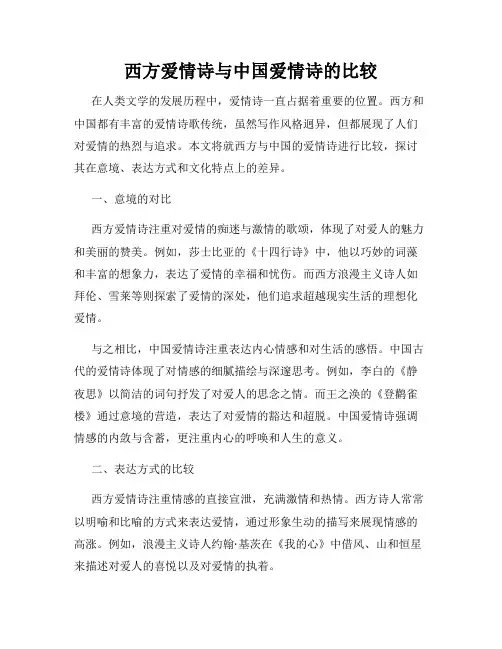 西方爱情诗与中国爱情诗的比较

在人类文学的发展历程中，爱情诗一直占据着重要的位置。西方和中国都有丰富的爱情诗歌传统，虽然写作风格迥异，但都展现了人们对爱情的热烈与追求。本文将就西方与中国的爱情诗进行比较，探讨其在意境、表达方式和文化特点上的差异。

一、意境的对比

西方爱情诗注重对爱情的痴迷与激情的歌颂，体现了对爱人的魅力和美丽的赞美。例如，莎士比亚的《十四行诗》中，他以巧妙的词藻和丰富的想象力，表达了爱情的幸福和忧伤。而西方浪漫主义诗人如拜伦、雪莱等则探索了爱情的深处，他们追求超越现实生活的理想化爱情。

与之相比，中国爱情诗注重表达内心情感和对生活的感悟。中国古代的爱情诗体现了对情感的细腻描绘与深邃思考。例如，李白的《静夜思》以简洁的词句抒发了对爱人的思念之情。而王之涣的《登鹳雀楼》通过意境的营造，表达了对爱情的豁达和超脱。中国爱情诗强调情感的内敛与含蓄，更注重内心的呼唤和人生的意义。

二、表达方式的比较

西方爱情诗注重情感的直接宣泄，充满激情和热情。西方诗人常常以明喻和比喻的方式来表达爱情，通过形象生动的描写来展现情感的高涨。例如，浪漫主义诗人约翰·基茨在《我的心》中借风、山和恒星来描述对爱人的喜悦以及对爱情的执着。